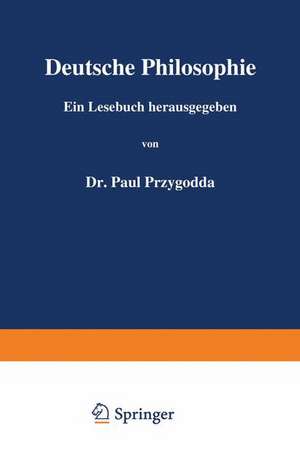 Deutsche Philosophie

Ein Lesebuch herausgegeben

von

Dr. Paul Przygodda

Springer